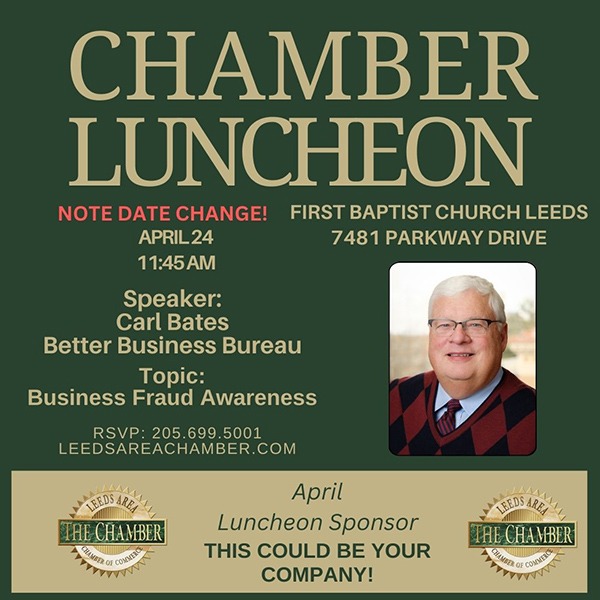 CHAMBER LUNCHEON

NOTE DATE CHANGE!
APRIL 24
11:45 AM

Speaker:
Carl Bates
Better Business Bureau

Topic:
Business Fraud Awareness

RSVP: 205.699.5001
LEEDSAREACHAMBER.COM

FIRST BAPTIST CHURCH LEEDS
7481 PARKWAY DRIVE

LEEDS AREA
THE CHAMBER
CHAMBER OF COMMERCE

April
Luncheon Sponsor
THIS COULD BE YOUR COMPANY!

LEEDS AREA
THE CHAMBER
CHAMBER OF COMMERCE